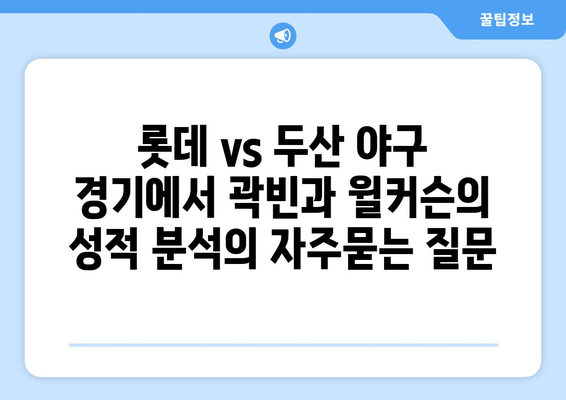 꿀팁정보

롯데 vs 두산 야구 경기에서 곽빈과 윌커슨의 성적 분석의 자주묻는 질문